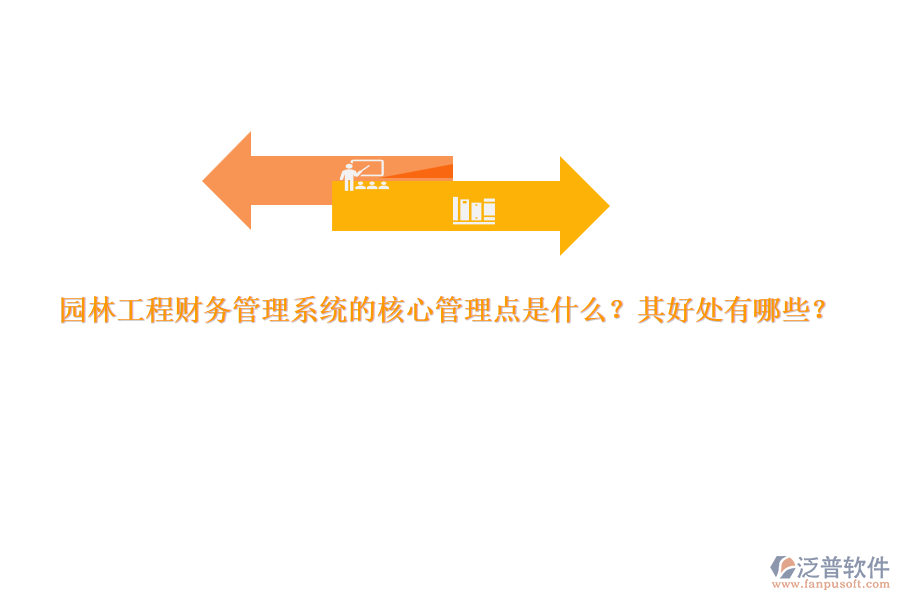 园林工程财务管理系统的核心管理点是什么？其好处有哪些？

泛普软件
www.fanpusoft.com